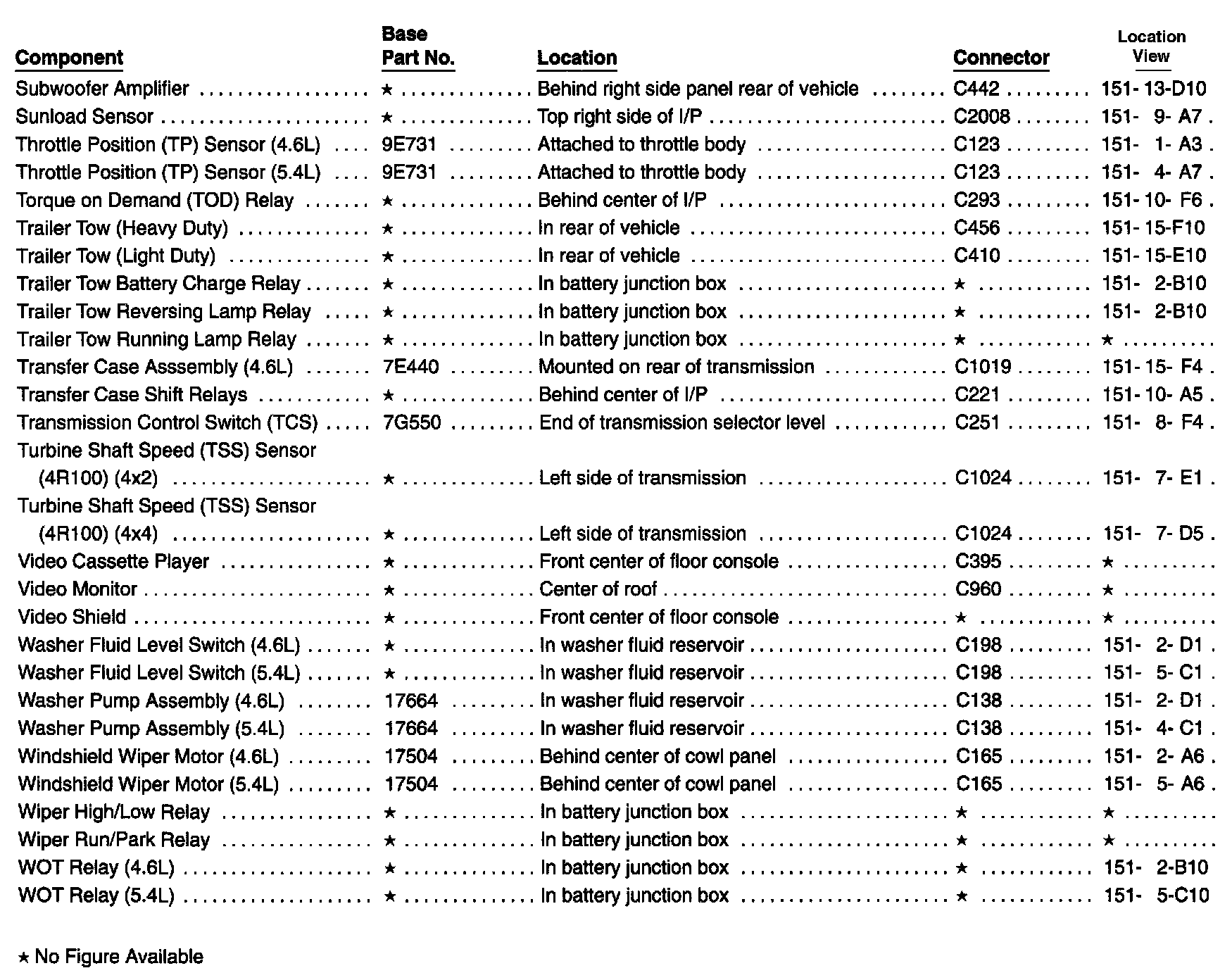 | Component | Base Part No. | Location | Connector | Location View |
|---|---|---|---|---|
| Subwoofer Amplifier | ★ | Behind right side panel rear of vehicle | C442 | 151- 13-D10 |
| Sunload Sensor | ★ | Top right side of I/P | C2008 | 151- 9- A7 |
| Throttle Position (TP) Sensor (4.6L) | 9E731 | Attached to throttle body | C123 | 151- 1- A3 |
| Throttle Position (TP) Sensor (5.4L) | 9E731 | Attached to throttle body | C123 | 151- 4- A7 |
| Torque on Demand (TOD) Relay | ★ | Behind center of I/P | C293 | 151- 10- F6 |
| Trailer Tow (Heavy Duty) | ★ | In rear of vehicle | C456 | 151- 15-F10 |
| Trailer Tow (Light Duty) | ★ | In rear of vehicle | C410 | 151- 15-E10 |
| Trailer Tow Battery Charge Relay | ★ | In battery junction box | ★ | 151- 2-B10 |
| Trailer Tow Reversing Lamp Relay | ★ | In battery junction box | ★ | 151- 2-B10 |
| Trailer Tow Running Lamp Relay | ★ | In battery junction box | ★ | ★ |
| Transfer Case Asssembly (4.6L) | 7E440 | Mounted on rear of transmission | C1019 | 151- 15- F4 |
| Transfer Case Shift Relays | ★ | Behind center of I/P | C221 | 151- 10- A5 |
| Transmission Control Switch (TCS) | 7G550 | End of transmission selector level | C251 | 151- 8- F4 |
| Turbine Shaft Speed (TSS) Sensor (4R100) (4x2) | ★ | Left side of transmission | C1024 | 151- 7- E1 |
| Turbine Shaft Speed (TSS) Sensor (4R100) (4x4) | ★ | Left side of transmission | C1024 | 151- 7- D5 |
| Video Cassette Player | ★ | Front center of floor console | C395 | ★ |
| Video Monitor | ★ | Center of roof | C960 | ★ |
| Video Shield | ★ | Front center of floor console | ★ | ★ |
| Washer Fluid Level Switch (4.6L) | ★ | In washer fluid reservoir | C198 | 151- 2- D1 |
| Washer Fluid Level Switch (5.4L) | ★ | In washer fluid reservoir | C198 | 151- 5- C1 |
| Washer Pump Assembly (4.6L) | 17664 | In washer fluid reservoir | C138 | 151- 2- D1 |
| Washer Pump Assembly (5.4L) | 17664 | In washer fluid reservoir | C138 | 151- 4- C1 |
| Windshield Wiper Motor (4.6L) | 17504 | Behind center of cowl panel | C165 | 151- 2- A6 |
| Windshield Wiper Motor (5.4L) | 17504 | Behind center of cowl panel | C165 | 151- 5- A6 |
| Wiper High/Low Relay | ★ | In battery junction box | ★ | ★ |
| Wiper Run/Park Relay | ★ | In battery junction box | ★ | ★ |
| WOT Relay (4.6L) | ★ | In battery junction box | ★ | 151- 2-B10 |
| WOT Relay (5.4L) | ★ | In battery junction box | ★ | 151- 5-C10 |

★ No Figure Available